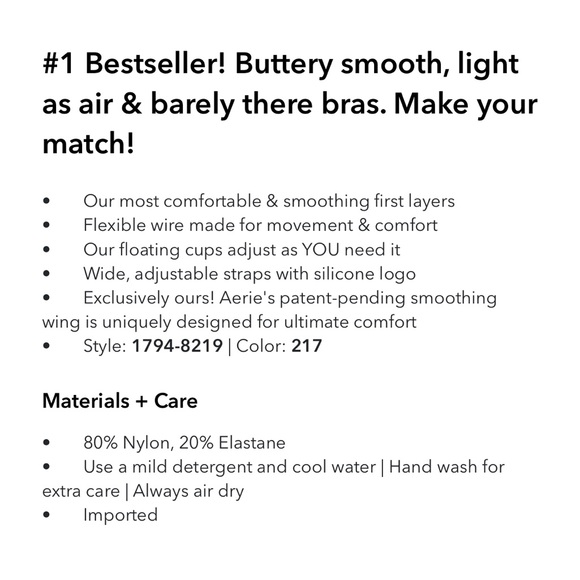 #1 Bestseller! Buttery smooth, light as air & barely there bras. Make your match!

• Our most comfortable & smoothing first layers
• Flexible wire made for movement & comfort
• Our floating cups adjust as YOU need it
• Wide, adjustable straps with silicone logo
• Exclusively ours! Aerie's patent-pending smoothing wing is uniquely designed for ultimate comfort
• Style: 1794-8219 | Color: 217

Materials + Care

• 80% Nylon, 20% Elastane
• Use a mild detergent and cool water | Hand wash for extra care | Always air dry
• Imported